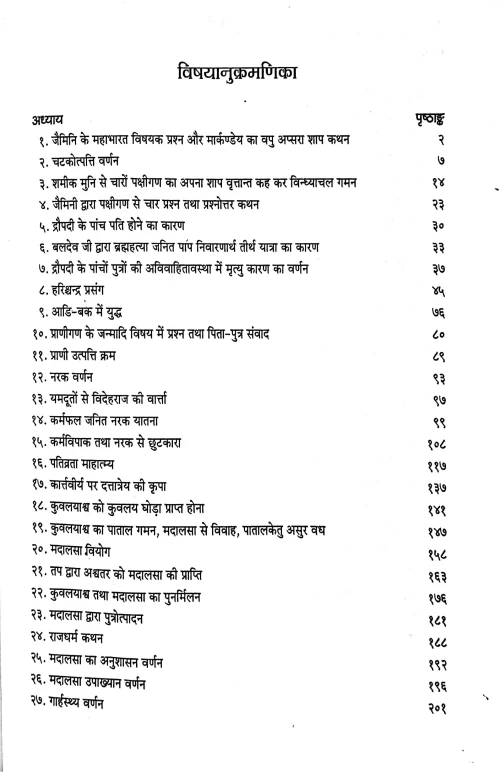 विषयानुक्रमणिका

| अध्याय | पृष्ठाङ्क |
|---|---|
| १. जैमिनि के महाभारत विषयक प्रश्न और मार्कण्डेय का वपु अप्सरा शाप कथन | २ |
| २. चटकोत्पत्ति वर्णन | ७ |
| ३. शमीक मुनि से चारों पक्षीगण का अपना शाप वृत्तान्त कह कर विन्ध्याचल गमन | १४ |
| ४. जैमिनी द्वारा पक्षीगण से चार प्रश्न तथा प्रश्नोत्तर कथन | २३ |
| ५. द्रौपदी के पांच पति होने का कारण | ३० |
| ६. बलदेव जी द्वारा ब्रह्महत्या जनित पाप निवारणार्थ तीर्थ यात्रा का कारण | ३३ |
| ७. द्रौपदी के पांचों पुत्रों की अविवाहितावस्था में मृत्यु कारण का वर्णन | ३७ |
| ८. हरिश्चन्द्र प्रसंग | ४५ |
| ९. आडि-बक में युद्ध | ७६ |
| १०. प्राणीगण के जन्मादि विषय में प्रश्न तथा पिता-पुत्र संवाद | ८० |
| ११. प्राणी उत्पत्ति क्रम | ८९ |
| १२. नरक वर्णन | ९३ |
| १३. यमदूतों से विदेहराज की वार्त्ता | ९७ |
| १४. कर्मफल जनित नरक यातना | ९९ |
| १५. कर्मविपाक तथा नरक से छुटकारा | १०८ |
| १६. पतिव्रता माहात्म्य | ११७ |
| १७. कार्त्तवीर्य पर दत्तात्रेय की कृपा | १३७ |
| १८. कुवलयाश्व को कुवलय घोड़ा प्राप्त होना | १४१ |
| १९. कुवलयाश्व का पाताल गमन, मदालसा से विवाह, पातालकेतु असुर वध | १४७ |
| २०. मदालसा वियोग | १५८ |
| २१. तप द्वारा अश्वतर को मदालसा की प्राप्ति | १६३ |
| २२. कुवलयाश्व तथा मदालसा का पुनर्मिलन | १७६ |
| २३. मदालसा द्वारा पुत्रोत्पादन | १८१ |
| २४. राजधर्म कथन | १८८ |
| २५. मदालसा का अनुशासन वर्णन | १९२ |
| २६. मदालसा उपाख्यान वर्णन | १९६ |
| २७. गार्हस्थ्य वर्णन | २०१ |